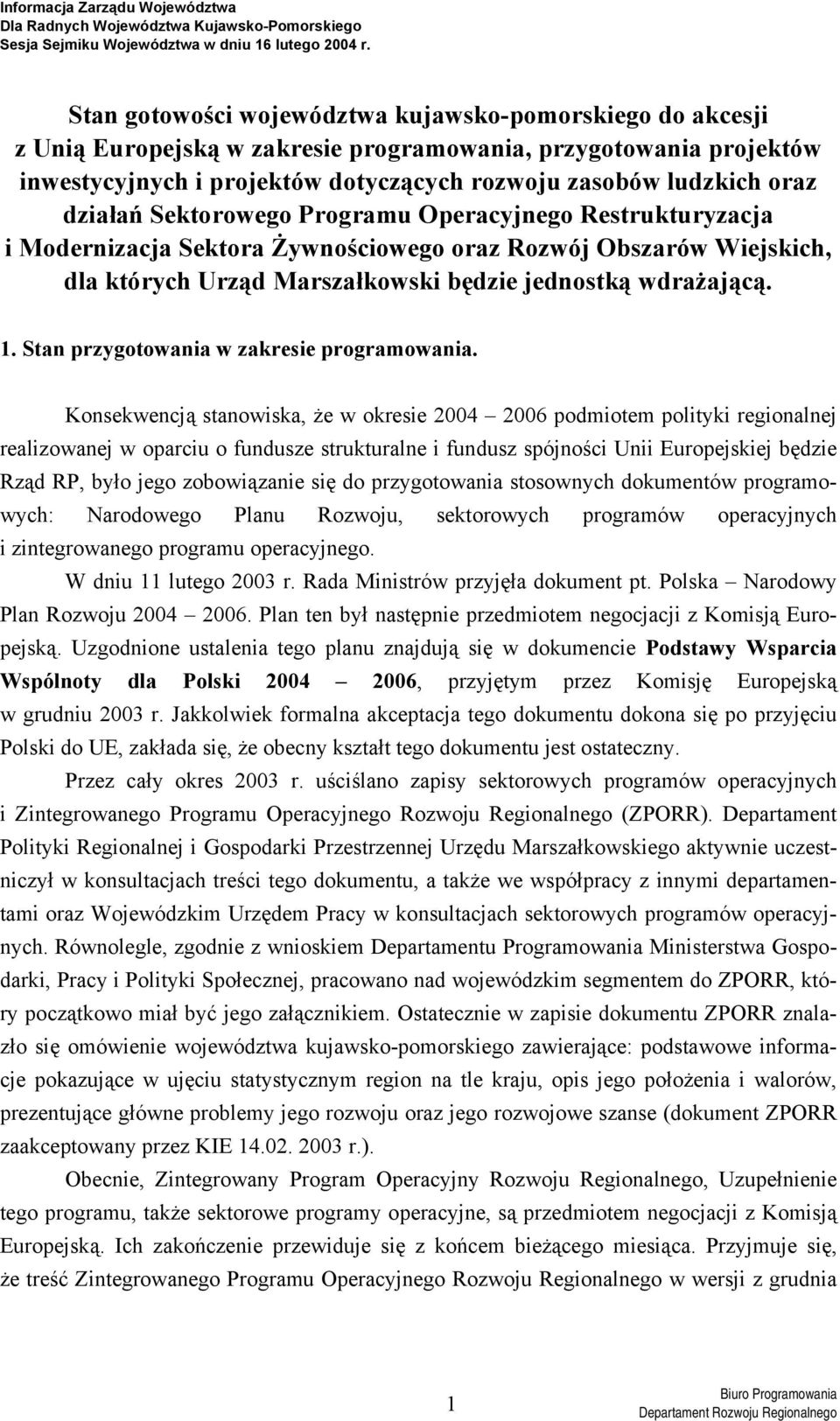 Informacja Zarządu Województwa
Dla Radnych Województwa Kujawsko-Pomorskiego
Sesja Sejmiku Województwa w dniu 16 lutego 2004 r.

Stan gotowości województwa kujawsko-pomorskiego do akcesji z Unią Europejską w zakresie programowania, przygotowania projektów inwestycyjnych i projektów dotyczących rozwoju zasobów ludzkich oraz działań Sektorowego Programu Operacyjnego Restrukturyzacja i Modernizacja Sektora Żywnościowego oraz Rozwój Obszarów Wiejskich, dla których Urząd Marszałkowski będzie jednostką wdrażającą.

1. Stan przygotowania w zakresie programowania.

Konsekwencją stanowiska, że w okresie 2004 – 2006 podmiotem polityki regionalnej realizowanej w oparciu o fundusze strukturalne i fundusz spójności Unii Europejskiej będzie Rząd RP, było jego zobowiązanie się do przygotowania stosownych dokumentów programowych: Narodowego Planu Rozwoju, sektorowych programów operacyjnych i zintegrowanego programu operacyjnego.

W dniu 11 lutego 2003 r. Rada Ministrów przyjęła dokument pt. Polska – Narodowy Plan Rozwoju 2004 – 2006. Plan ten był następnie przedmiotem negocjacji z Komisją Europejską. Uzgodnione ustalenia tego planu znajdują się w dokumencie Podstawy Wsparcia Wspólnoty dla Polski 2004 – 2006, przyjętym przez Komisję Europejską w grudniu 2003 r. Jakkolwiek formalna akceptacja tego dokumentu dokona się po przyjęciu Polski do UE, zakłada się, że obecny kształt tego dokumentu jest ostateczny.

Przez cały okres 2003 r. uściślano zapisy sektorowych programów operacyjnych i Zintegrowanego Programu Operacyjnego Rozwoju Regionalnego (ZPORR). Departament Polityki Regionalnej i Gospodarki Przestrzennej Urzędu Marszałkowskiego aktywnie uczestniczył w konsultacjach treści tego dokumentu, a także we współpracy z innymi departamentami oraz Wojewódzkim Urzędem Pracy w konsultacjach sektorowych programów operacyjnych. Równolegle, zgodnie z wnioskiem Departamentu Programowania Ministerstwa Gospodarki, Pracy i Polityki Społecznej, pracowano nad wojewódzkim segmentem do ZPORR, który początkowo miał być jego załącznikiem. Ostatecznie w zapisie dokumentu ZPORR znalazło się omówienie województwa kujawsko-pomorskiego zawierające: podstawowe informacje pokazujące w ujęciu statystycznym region na tle kraju, opis jego położenia i walorów, prezentujące główne problemy jego rozwoju oraz jego rozwojowe szanse (dokument ZPORR zaakceptowany przez KIE 14.02. 2003 r.).

Obecnie, Zintegrowany Program Operacyjny Rozwoju Regionalnego, Uzupełnienie tego programu, także sektorowe programy operacyjne, są przedmiotem negocjacji z Komisją Europejską. Ich zakończenie przewiduje się z końcem bieżącego miesiąca. Przyjmuje się, że treść Zintegrowanego Programu Operacyjnego Rozwoju Regionalnego w wersji z grudnia

1

Biuro Programowania
Departament Rozwoju Regionalnego